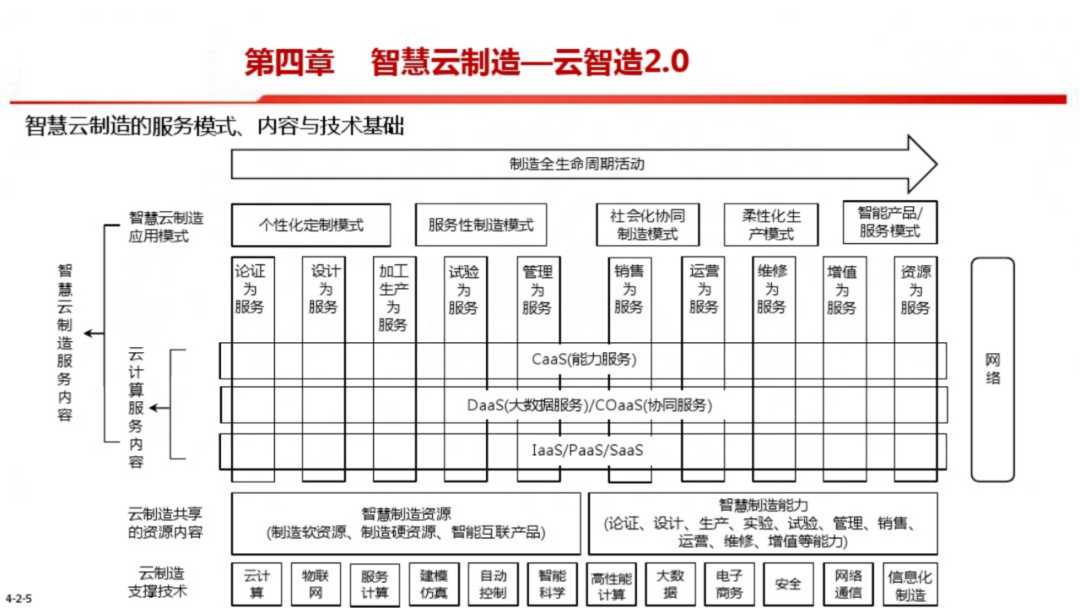 第四章 智慧云制造—云智造2.0

智慧云制造的服务模式、内容与技术基础

制造全生命周期活动

智慧云制造应用模式

个性化定制模式

服务性制造模式

社会化协同制造模式

柔性化生产模式

智能产品/服务模式

智慧云制造服务内容

论证为服务

设计为服务

加工生产为服务

试验为服务

管理为服务

销售为服务

运营为服务

维修为服务

增值为服务

资源为服务

云计算服务内容

CaaS(能力服务)

DaaS(大数据服务)/COaaS(协同服务)

IaaS/PaaS/SaaS

网络

云制造共享的资源内容

智慧制造资源
(制造软资源、制造硬资源、智能互联产品)

智慧制造能力
(论证、设计、生产、实验、试验、管理、销售、运营、维修、增值等能力)

云制造支撑技术

云计算

物联网

服务计算

建模仿真

自动控制

智能科学

高性能计算

大数据

电子商务

安全

网络通信

信息化制造

4-2-5